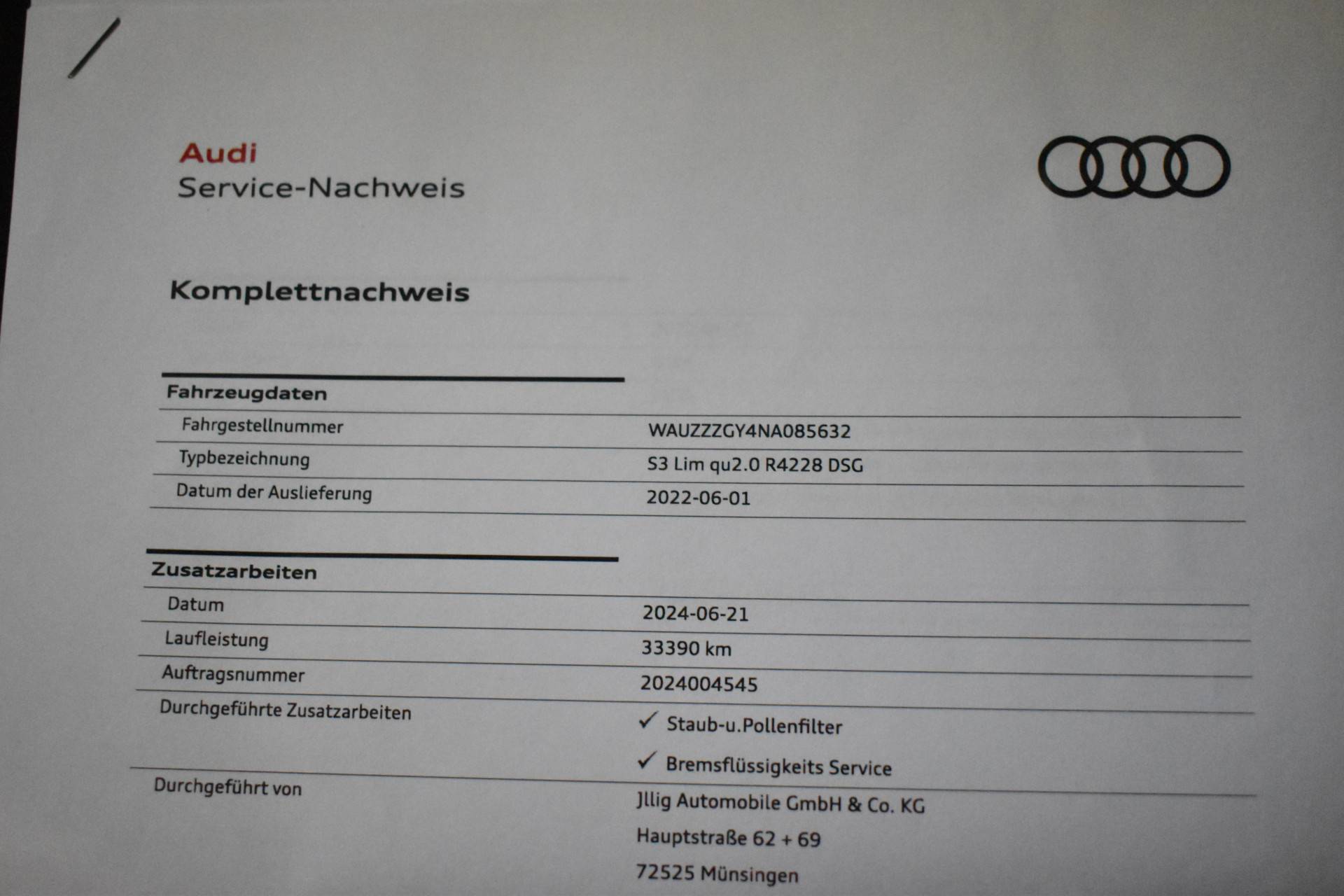 Audi
Service-Nachweis

Komplettnachweis

Fahrzeugdaten

Fahrgestellnummer
WAUZZZGY4NA085632

Typbezeichnung
S3 Lim qu2.0 R4228 DSG

Datum der Auslieferung
2022-06-01

Zusatzarbeiten

Datum
2024-06-21

Laufleistung
33390 km

Auftragsnummer
2024004545

Durchgeführte Zusatzarbeiten
✓ Staub-u.Pollenfilter
✓ Bremsflüssigkeits Service

Durchgeführt von
Jllig Automobile GmbH & Co. KG
Hauptstraße 62 + 69
72525 Münsingen